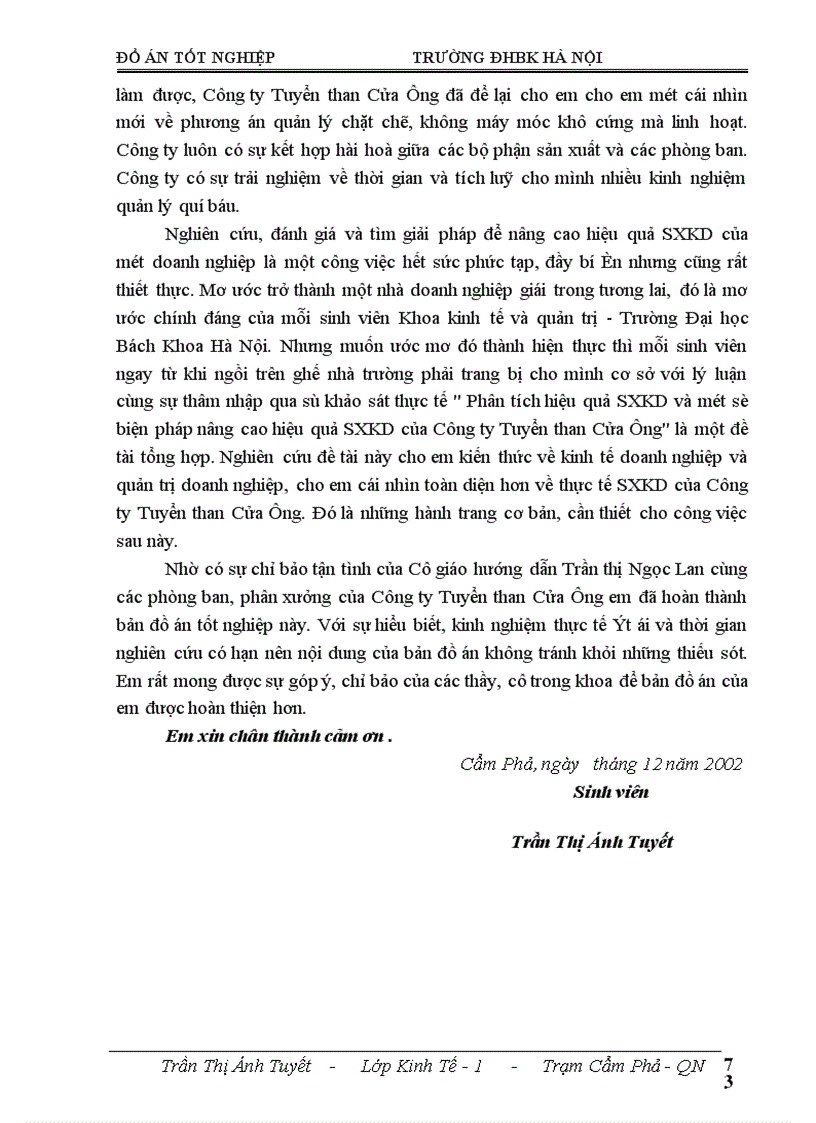 ĐỒ ÁN TỐT NGHIỆP TRƯỜNG ĐHBK HÀ NỘI

làm được, Công ty Tuyển than Cửa Ông đã để lại cho em cho em mét cái nhìn mới về phương án quản lý chặt chẽ, không máy móc khô cứng mà linh hoạt. Công ty luôn có sự kết hợp hài hoà giữa các bộ phận sản xuất và các phòng ban. Công ty có sự trải nghiệm về thời gian và tích luỹ cho mình nhiều kinh nghiệm quản lý quí báu.

Nghiên cứu, đánh giá và tìm giải pháp để nâng cao hiệu quả SXKD của mét doanh nghiệp là một công việc hết sức phức tạp, đầy bí Èn nhưng cũng rất thiết thực. Mơ ước trở thành một nhà doanh nghiệp giải trong tương lai, đó là mơ ước chính đáng của mỗi sinh viên Khoa kinh tế và quản trị - Trường Đại học Bách Khoa Hà Nội. Nhưng muốn ước mơ đó thành hiện thực thì mỗi sinh viên ngay từ khi ngồi trên ghế nhà trường phải trang bị cho mình cơ sở với lý luận cùng sự thâm nhập qua sù khảo sát thực tế " Phân tích hiệu quả SXKD và mét sè biện pháp nâng cao hiệu quả SXKD của Công ty Tuyển than Cửa Ông" là một đề tài tổng hợp. Nghiên cứu đề tài này cho em kiến thức về kinh tế doanh nghiệp và quản trị doanh nghiệp, cho em cái nhìn toàn diện hơn về thực tế SXKD của Công ty Tuyển than Cửa Ông. Đó là những hành trang cơ bản, cần thiết cho công việc sau này.

Nhờ có sự chỉ bảo tận tình của Cô giáo hướng dẫn Trần thị Ngọc Lan cùng các phòng ban, phân xưởng của Công ty Tuyển than Cửa Ông em đã hoàn thành bản đồ án tốt nghiệp này. Với sự hiểu biết, kinh nghiệm thực tế Ýt ái và thời gian nghiên cứu có hạn nên nội dung của bản đồ án không tránh khỏi những thiếu sót. Em rất mong được sự góp ý, chỉ bảo của các thầy, cô trong khoa để bản đồ án của em được hoàn thiện hơn.

Em xin chân thành cảm ơn .

Cẩm Phả, ngày tháng 12 năm 2002

Sinh viên

Trần Thị Ánh Tuyết

Trần Thị Ánh Tuyết - Lớp Kinh Tế - 1 - Trạm Cẩm Phả - QN 73